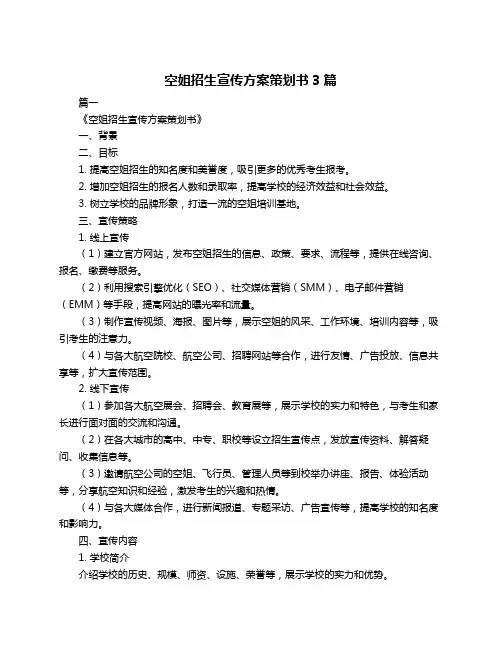 空姐招生宣传方案策划书 3 篇

篇一

《空姐招生宣传方案策划书》

一、背景

二、目标

1. 提高空姐招生的知名度和美誉度，吸引更多的优秀考生报考。

2. 增加空姐招生的报名人数和录取率，提高学校的经济效益和社会效益。

3. 树立学校的品牌形象，打造一流的空姐培训基地。

三、宣传策略

1. 线上宣传

（1）建立官方网站，发布空姐招生的信息、政策、要求、流程等，提供在线咨询、报名、缴费等服务。

（2）利用搜索引擎优化（SEO）、社交媒体营销（SMM）、电子邮件营销（EMM）等手段，提高网站的曝光率和流量。

（3）制作宣传视频、海报、图片等，展示空姐的风采、工作环境、培训内容等，吸引考生的注意力。

（4）与各大航空院校、航空公司、招聘网站等合作，进行友情、广告投放、信息共享等，扩大宣传范围。

2. 线下宣传

（1）参加各大航空展会、招聘会、教育展等，展示学校的实力和特色，与考生和家长进行面对面的交流和沟通。

（2）在各大城市的高中、中专、职校等设立招生宣传点，发放宣传资料、解答疑问、收集信息等。

（3）邀请航空公司的空姐、飞行员、管理人员等到校举办讲座、报告、体验活动等，分享航空知识和经验，激发考生的兴趣和热情。

（4）与各大媒体合作，进行新闻报道、专题采访、广告宣传等，提高学校的知名度和影响力。

四、宣传内容

1. 学校简介

介绍学校的历史、规模、师资、设施、荣誉等，展示学校的实力和优势。